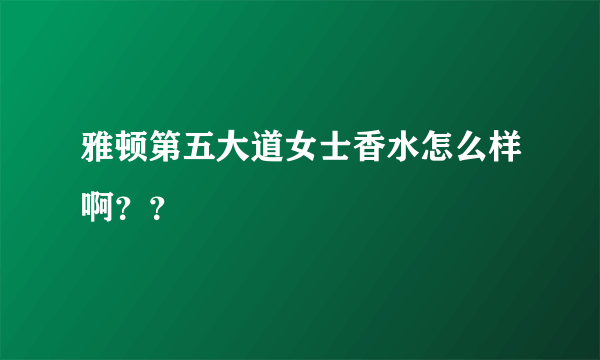 雅顿第五大道女士香水怎么样啊？？